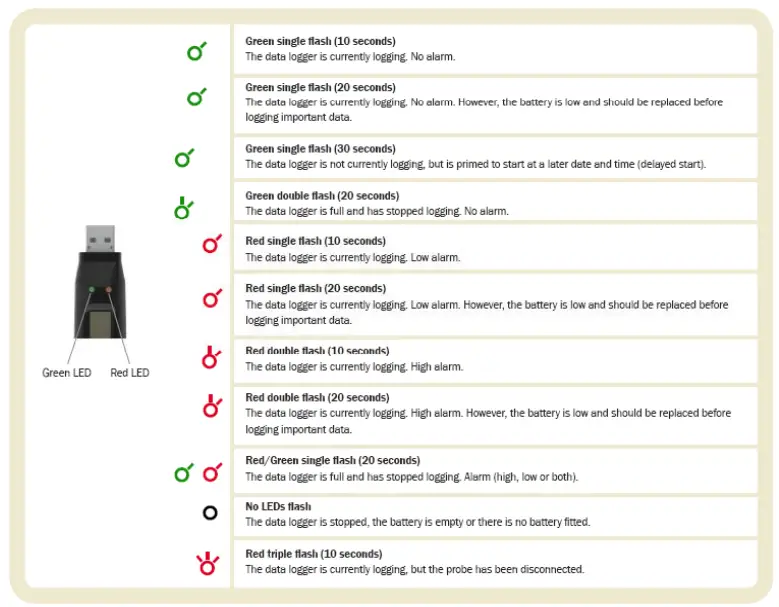 Green LED
Red LED

Green single flash (10 seconds)
The data logger is currently logging. No alarm.

Green single flash (20 seconds)
The data logger is currently logging. No alarm. However, the battery is low and should be replaced before logging important data.

Green single flash (30 seconds)
The data logger is not currently logging, but is primed to start at a later date and time (delayed start).

Green double flash (20 seconds)
The data logger is full and has stopped logging. No alarm.

Red single flash (10 seconds)
The data logger is currently logging. Low alarm.

Red single flash (20 seconds)
The data logger is currently logging. Low alarm. However, the battery is low and should be replaced before logging important data.

Red double flash (10 seconds)
The data logger is currently logging. High alarm.

Red double flash (20 seconds)
The data logger is currently logging. High alarm. However, the battery is low and should be replaced before logging important data.

Red/Green single flash (20 seconds)
The data logger is full and has stopped logging. Alarm (high, low or both).

No LEDs flash
The data logger is stopped, the battery is empty or there is no battery fitted.

Red triple flash (10 seconds)
The data logger is currently logging, but the probe has been disconnected.